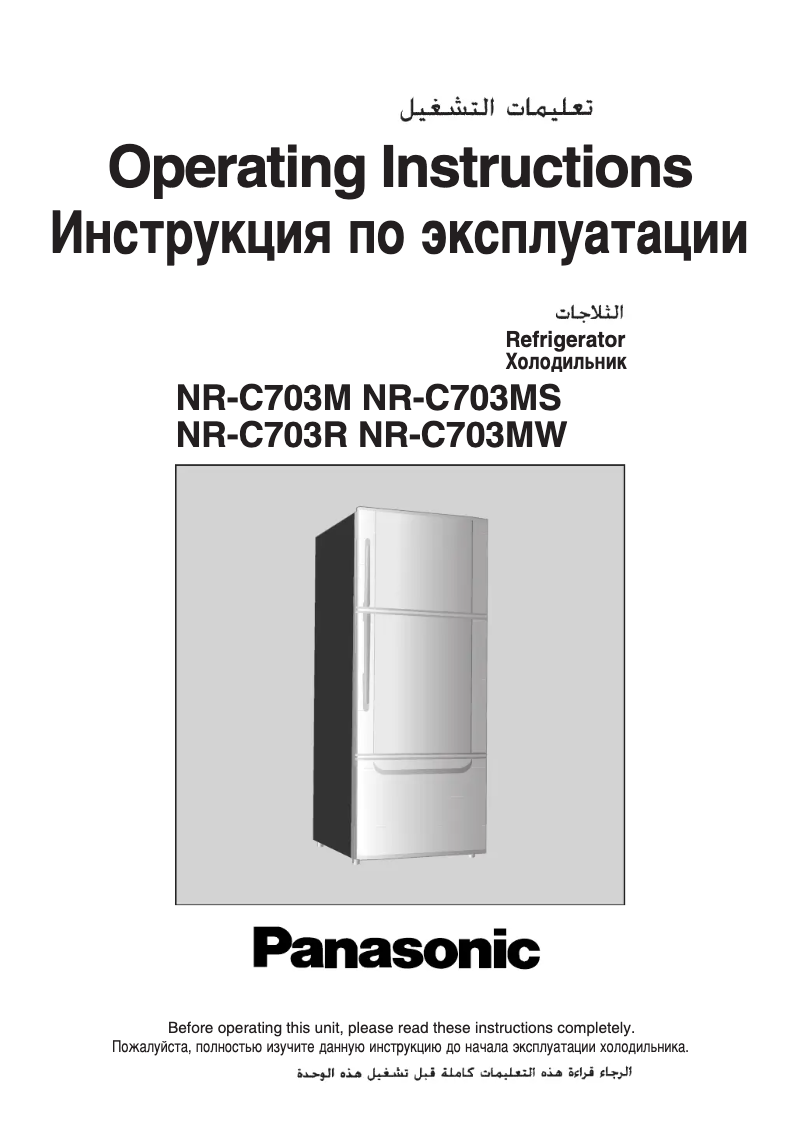 تعليمات التشغيل
Operating Instructions
Инструкция по эксплуатации

الثلاجات
Refrigerator
Холодильник

NR-C703M NR-C703MS
NR-C703R NR-C703MW

Panasonic

Before operating this unit, please read these instructions completely.
Пожалуйста, полностью изучите данную инструкцию до начала эксплуатации холодильника.
الرجاء قراءة هذه التعليمات كاملة قبل تشغيل هذه الوحدة